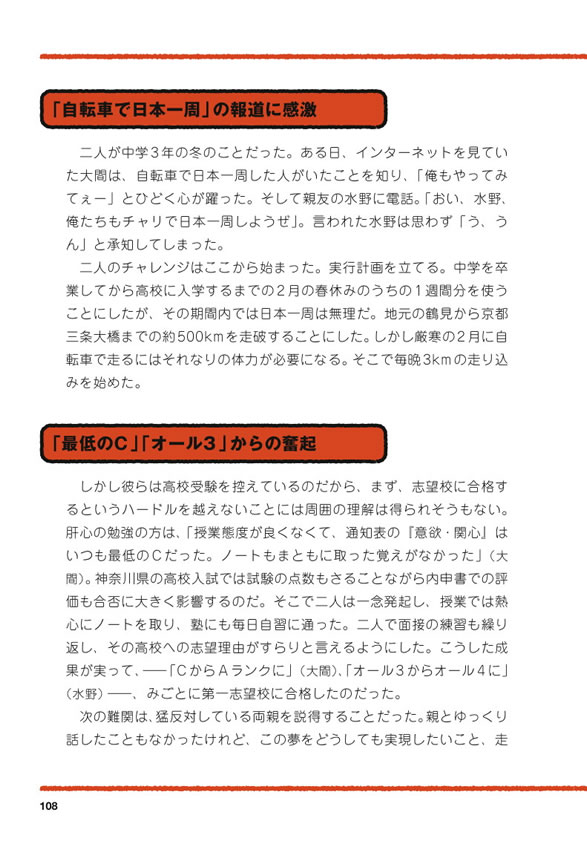 「自転車で日本一周」の報道に感激

二人が中学3年の冬のことだった。ある日、インターネットを見ていた大閤は、自転車で日本一周した人がいたことを知り、「俺もやってみてぇー」とひどく心が躍った。そして親友の水野に電話。「おい、水野、俺たちもチャリで日本一周しようぜ」。言われた水野は思わず「う、うん」と承知してしまった。

二人のチャレンジはここから始まった。実行計画を立てる。中学を卒業してから高校に入学するまでの2月の春休みのうちの1週間分を使うことにしたが、その期間内では日本一周は無理だ。地元の鶴見から京都三条大橋までの約500kmを走破することにした。しかし厳寒の2月に自転車で走るにはそれなりの体力が必要になる。そこで毎晩3kmの走り込みを始めた。

「最低のC」「オール3」からの奮起

しかし彼らは高校受験を控えているのだから、まず、志望校に合格するというハードルを越えないことには周囲の理解は得られそうもない。肝心の勉強の方は、「授業態度が良くなくて、通知表の『意欲・関心』はいつも最低のCだった。ノートもまともに取った覚えがなかった」（大閤）。神奈川県の高校入試では試験の点数もさることながら内申書での評価も合否に大きく影響するのだ。そこで二人は一念発起し、授業では熱心にノートを取り、塾にも毎日自習に通った。二人で面接の練習も繰り返し、その高校への志望理由がすらりと言えるようにした。こうした成果が実って、──「CからAランクに」（大閤）、「オール3からオール4に」（水野）──、みごとに第一志望校に合格したのだった。

次の難関は、猛反対している両親を説得することだった。親とゆっくり話したこともなかったけれど、この夢をどうしても実現したいこと、走

108